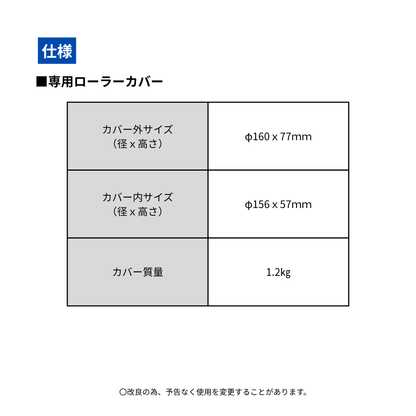 仕様

■専用ローラーカバー

| カバー外サイズ（径x高さ） | φ160 x 77mm |
|---|---|
| カバー内サイズ（径x高さ） | φ156 x 57mm |
| カバー質量 | 1.2kg |

○改良の為、予告なく使用を変更することがあります。